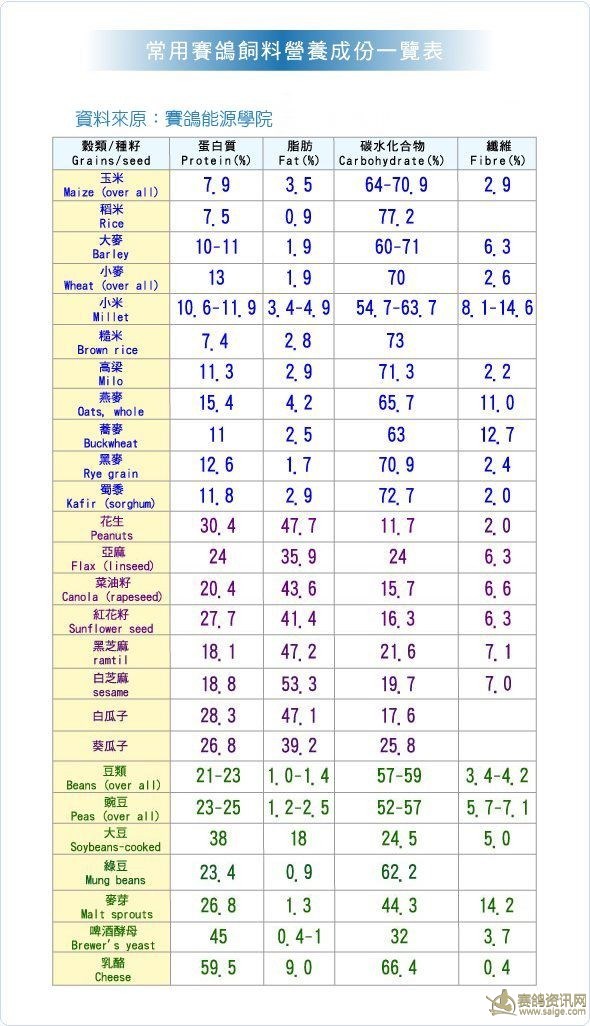 常用賽鴿飼料營養成份一覽表

資料來原：賽鴿能源學院

| 穀類/種籽 Grains/seed | 蛋白質 Protein(%) | 脂肪 Fat(%) | 碳水化合物 Carbohydrate(%) | 纖維 Fibre(%) |
|---|---|---|---|---|
| 玉米 Maize (over all) | 7.9 | 3.5 | 64-70.9 | 2.9 |
| 稻米 Rice | 7.5 | 0.9 | 77.2 | |
| 大麥 Barley | 10-11 | 1.9 | 60-71 | 6.3 |
| 小麥 Wheat (over all) | 13 | 1.9 | 70 | 2.6 |
| 小米 Millet | 10.6-11.9 | 3.4-4.9 | 54.7-63.7 | 8.1-14.6 |
| 糙米 Brown rice | 7.4 | 2.8 | 73 | |
| 高梁 Milo | 11.3 | 2.9 | 71.3 | 2.2 |
| 燕麥 Oats, whole | 15.4 | 4.2 | 65.7 | 11.0 |
| 蕎麥 Buckwheat | 11 | 2.5 | 63 | 12.7 |
| 黑麥 Rye grain | 12.6 | 1.7 | 70.9 | 2.4 |
| 蜀黍 Kafir (sorghum) | 11.8 | 2.9 | 72.7 | 2.0 |
| 花生 Peanuts | 30.4 | 47.7 | 11.7 | 2.0 |
| 亞麻 Flax (linseed) | 24 | 35.9 | 24 | 6.3 |
| 菜油籽 Canola (rapeseed) | 20.4 | 43.6 | 15.7 | 6.6 |
| 紅花籽 Sunflower seed | 27.7 | 41.4 | 16.3 | 6.3 |
| 黑芝麻 ramtil | 18.1 | 47.2 | 21.6 | 7.1 |
| 白芝麻 sesame | 18.8 | 53.3 | 19.7 | 7.0 |
| 白瓜子 | 28.3 | 47.1 | 17.6 | |
| 葵瓜子 | 26.8 | 39.2 | 25.8 | |
| 豆類 Beans (over all) | 21-23 | 1.0-1.4 | 57-59 | 3.4-4.2 |
| 豌豆 Peas (over all) | 23-25 | 1.2-2.5 | 52-57 | 5.7-7.1 |
| 大豆 Soybeans-cooked | 38 | 18 | 24.5 | 5.0 |
| 綠豆 Mung beans | 23.4 | 0.9 | 62.2 | |
| 麥芽 Malt sprouts | 26.8 | 1.3 | 44.3 | 14.2 |
| 啤酒酵母 Brewer's yeast | 45 | 0.4-1 | 32 | 3.7 |
| 乳酪 Cheese | 59.5 | 9.0 | 66.4 | 0.4 |

赛鸽资讯网 www.saige.com